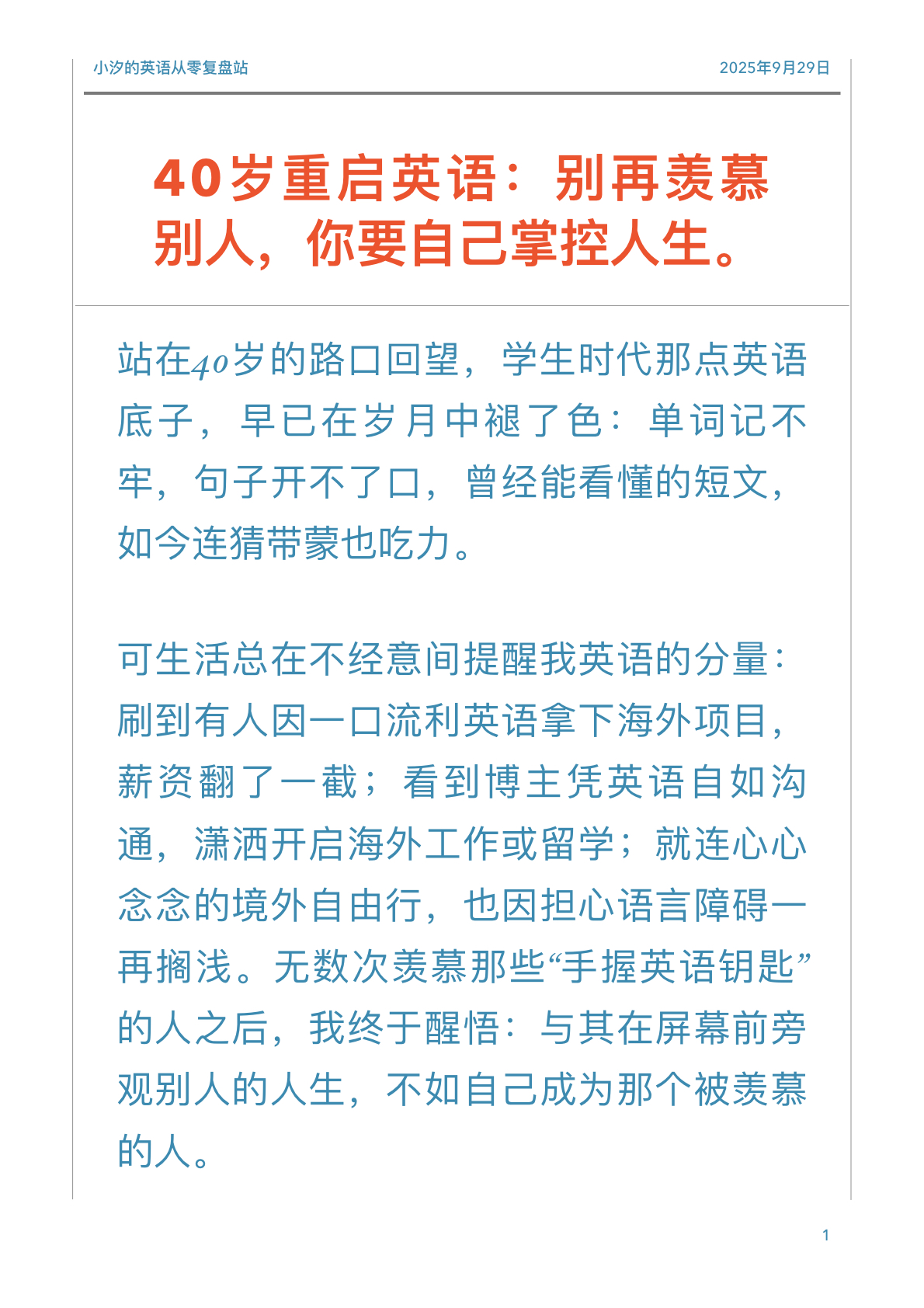 小汐的英语从零复盘站

2025年9月29日

40岁重启英语：别再羡慕别人，你要自己掌控人生。

站在40岁的路口回望，学生时代那点英语底子，早已在岁月中褪了色：单词记不牢，句子开不了口，曾经能看懂的短文，如今连猜带蒙也吃力。

可生活总在不经意间提醒我英语的分量：刷到有人因一口流利英语拿下海外项目，薪资翻了一截；看到博主凭英语自如沟通，潇洒开启海外工作或留学；就连心心念念的境外自由行，也因担心语言障碍一再搁浅。无数次羡慕那些“手握英语钥匙”的人之后，我终于醒悟：与其在屏幕前旁观别人的人生，不如自己成为那个被羡慕的人。

1